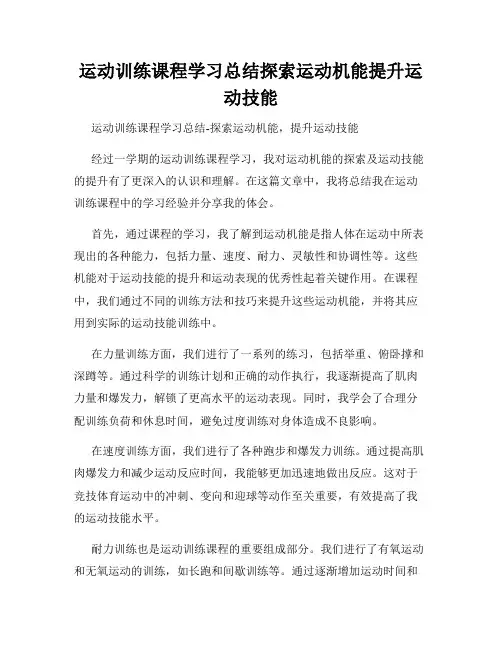 运动训练课程学习总结探索运动机能提升运动技能

运动训练课程学习总结-探索运动机能，提升运动技能

经过一学期的运动训练课程学习，我对运动机能的探索及运动技能的提升有了更深入的认识和理解。在这篇文章中，我将总结我在运动训练课程中的学习经验并分享我的体会。

首先，通过课程的学习，我了解到运动机能是指人体在运动中所表现出的各种能力，包括力量、速度、耐力、灵敏性和协调性等。这些机能对于运动技能的提升和运动表现的优秀性起着关键作用。在课程中，我们通过不同的训练方法和技巧来提升这些运动机能，并将其应用到实际的运动技能训练中。

在力量训练方面，我们进行了一系列的练习，包括举重、俯卧撑和深蹲等。通过科学的训练计划和正确的动作执行，我逐渐提高了肌肉力量和爆发力，解锁了更高水平的运动表现。同时，我学会了合理分配训练负荷和休息时间，避免过度训练对身体造成不良影响。

在速度训练方面，我们进行了各种跑步和爆发力训练。通过提高肌肉爆发力和减少运动反应时间，我能够更加迅速地做出反应。这对于竞技体育运动中的冲刺、变向和迎球等动作至关重要，有效提高了我的运动技能水平。

耐力训练也是运动训练课程的重要组成部分。我们进行了有氧运动和无氧运动的训练，如长跑和间歇训练等。通过逐渐增加运动时间和